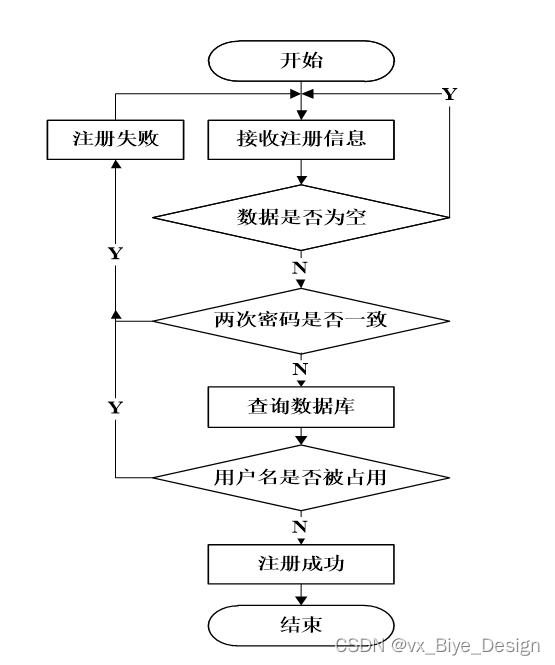 开始

Y

注册失败

接收注册信息

数据是否为空

Y

N

两次密码是否一致

N

Y

查询数据库

用户名是否被占用

N

注册成功

结束

CSDN @vx_Biye_Design